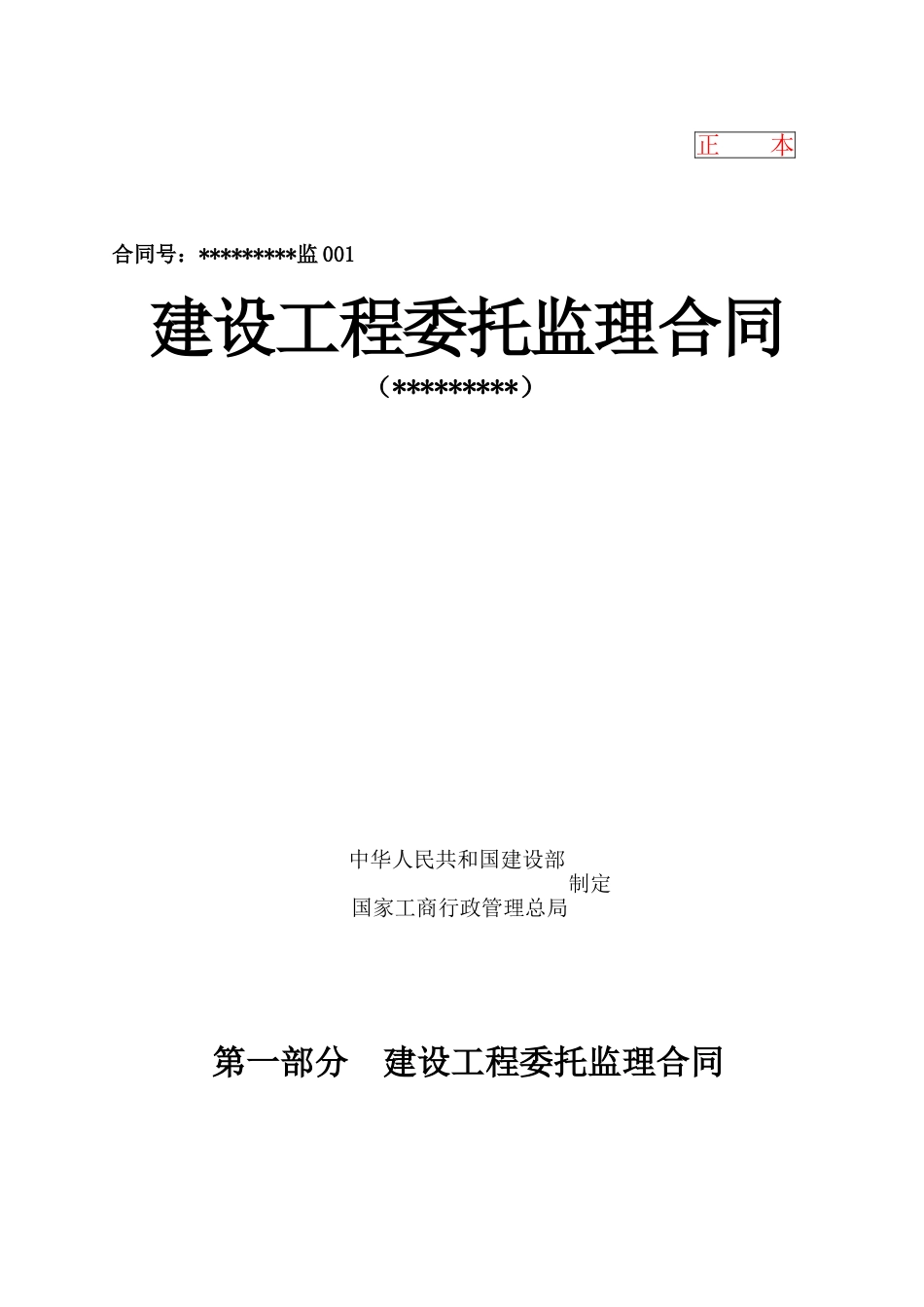 正　本

合同号：*********监 001

建设工程委托监理合同

（*********）

中华人民共和国建设部
制定
国家工商行政管理总局

第一部分　建设工程委托监理合同